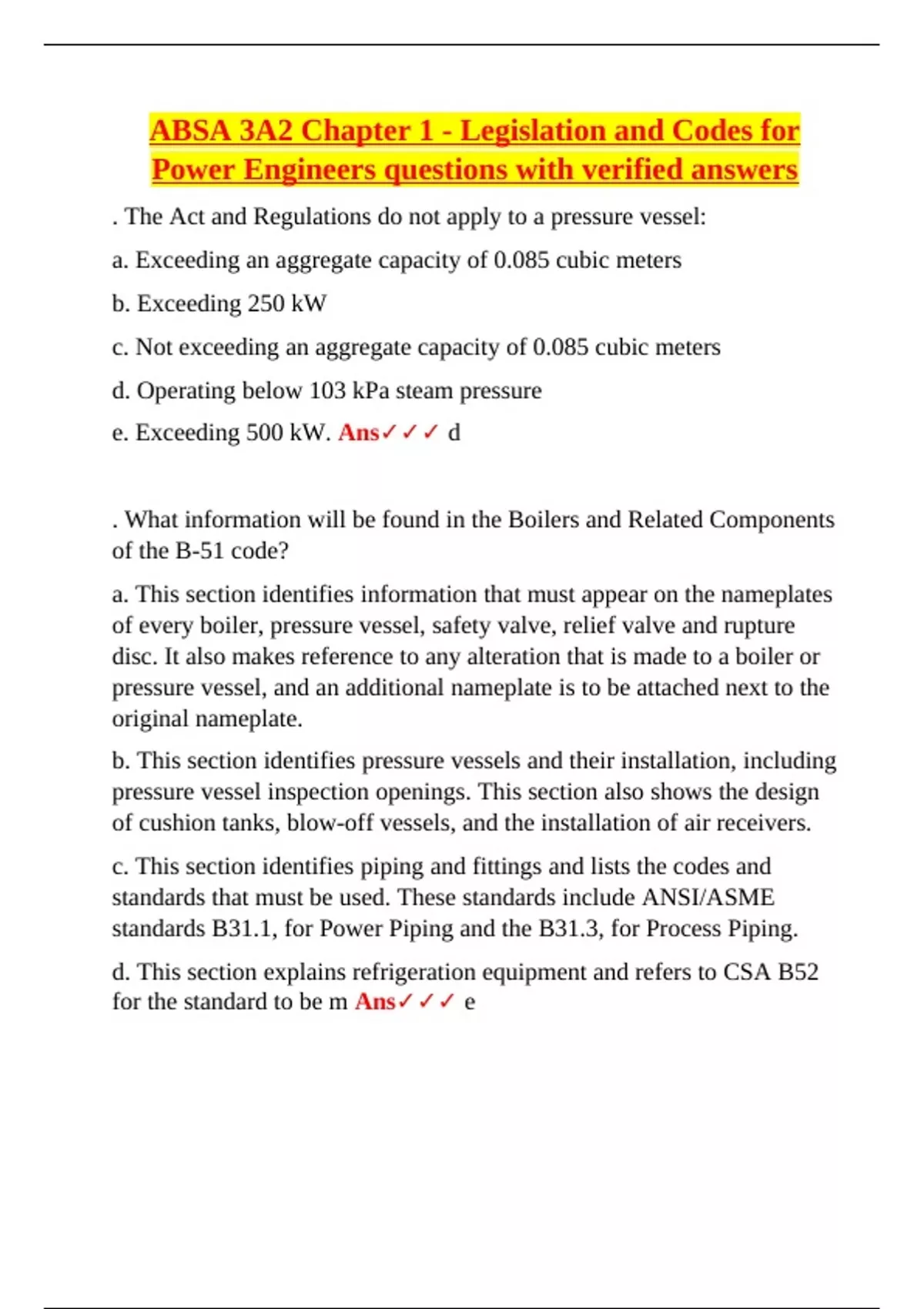 ABSA 3A2 Chapter 1 - Legislation and Codes for Power Engineers questions with verified answers

. The Act and Regulations do not apply to a pressure vessel:

a. Exceeding an aggregate capacity of 0.085 cubic meters

b. Exceeding 250 kW

c. Not exceeding an aggregate capacity of 0.085 cubic meters

d. Operating below 103 kPa steam pressure

e. Exceeding 500 kW. Ans✓✓✓ d

. What information will be found in the Boilers and Related Components of the B-51 code?

a. This section identifies information that must appear on the nameplates of every boiler, pressure vessel, safety valve, relief valve and rupture disc. It also makes reference to any alteration that is made to a boiler or pressure vessel, and an additional nameplate is to be attached next to the original nameplate.

b. This section identifies pressure vessels and their installation, including pressure vessel inspection openings. This section also shows the design of cushion tanks, blow-off vessels, and the installation of air receivers.

c. This section identifies piping and fittings and lists the codes and standards that must be used. These standards include ANSI/ASME standards B31.1, for Power Piping and the B31.3, for Process Piping.

d. This section explains refrigeration equipment and refers to CSA B52 for the standard to be m Ans✓✓✓ e